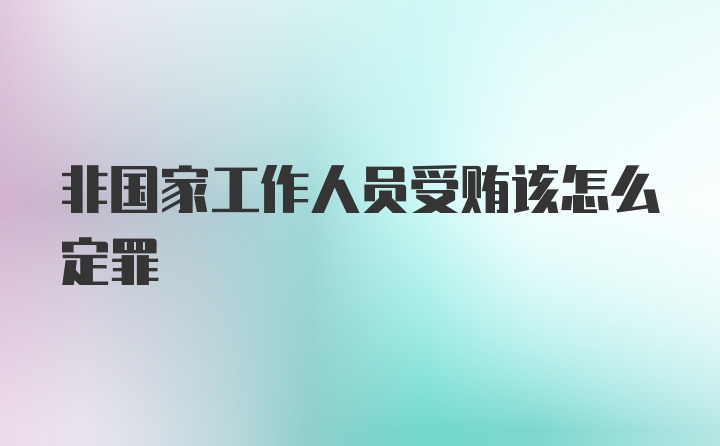 非国家工作人员受贿该怎么定罪